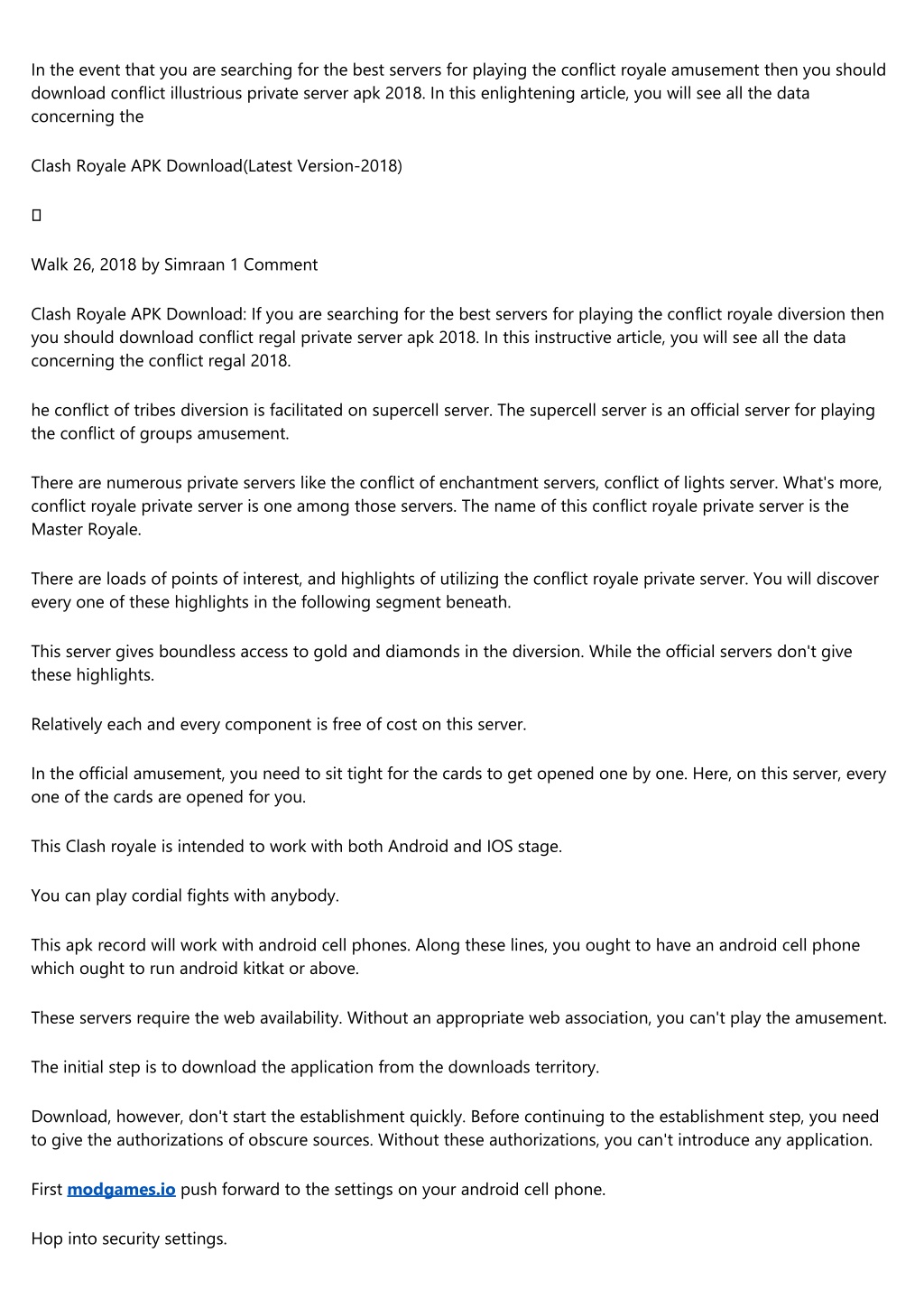 In the event that you are searching for the best servers for playing the conflict royale amusement then you should download conflict illustrious private server apk 2018. In this enlightening article, you will see all the data concerning the

Clash Royale APK Download(Latest Version-2018)

▯

Walk 26, 2018 by Simraan 1 Comment

Clash Royale APK Download: If you are searching for the best servers for playing the conflict royale diversion then you should download conflict regal private server apk 2018. In this instructive article, you will see all the data concerning the conflict regal 2018.

he conflict of tribes diversion is facilitated on supercell server. The supercell server is an official server for playing the conflict of groups amusement.

There are numerous private servers like the conflict of enchantment servers, conflict of lights server. What's more, conflict royale private server is one among those servers. The name of this conflict royale private server is the Master Royale.

There are loads of points of interest, and highlights of utilizing the conflict royale private server. You will discover every one of these highlights in the following segment beneath.

This server gives boundless access to gold and diamonds in the diversion. While the official servers don't give these highlights.

Relatively each and every component is free of cost on this server.

In the official amusement, you need to sit tight for the cards to get opened one by one. Here, on this server, every one of the cards are opened for you.

This Clash royale is intended to work with both Android and IOS stage.

You can play cordial fights with anybody.

This apk record will work with android cell phones. Along these lines, you ought to have an android cell phone which ought to run android kitkat or above.

These servers require the web availability. Without an appropriate web association, you can't play the amusement.

The initial step is to download the application from the downloads territory.

Download, however, don't start the establishment quickly. Before continuing to the establishment step, you need to give the authorizations of obscure sources. Without these authorizations, you can't introduce any application.

First modgames.io push forward to the settings on your android cell phone.

Hop into security settings.